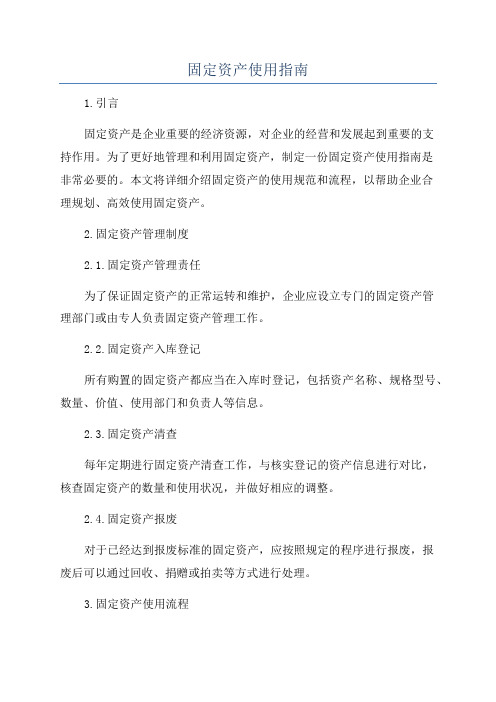 固定资产使用指南

1.引言

固定资产是企业重要的经济资源，对企业的经营和发展起到重要的支持作用。为了更好地管理和利用固定资产，制定一份固定资产使用指南是非常必要的。本文将详细介绍固定资产的使用规范和流程，以帮助企业合理规划、高效使用固定资产。

2.固定资产管理制度

2.1.固定资产管理责任

为了保证固定资产的正常运转和维护，企业应设立专门的固定资产管理部门或由专人负责固定资产管理工作。

2.2.固定资产入库登记

所有购置的固定资产都应当在入库时登记，包括资产名称、规格型号、数量、价值、使用部门和负责人等信息。

2.3.固定资产清查

每年定期进行固定资产清查工作，与核实登记的资产信息进行对比，核查固定资产的数量和使用状况，并做好相应的调整。

2.4.固定资产报废

对于已经达到报废标准的固定资产，应按照规定的程序进行报废，报废后可以通过回收、捐赠或拍卖等方式进行处理。

3.固定资产使用流程